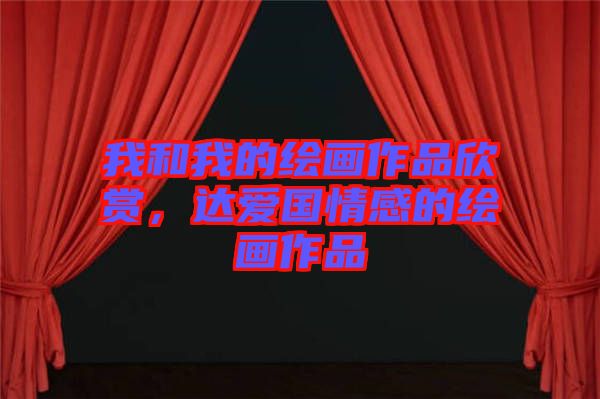 我和我的绘画作品欣赏，达爱国情感的绘画作品